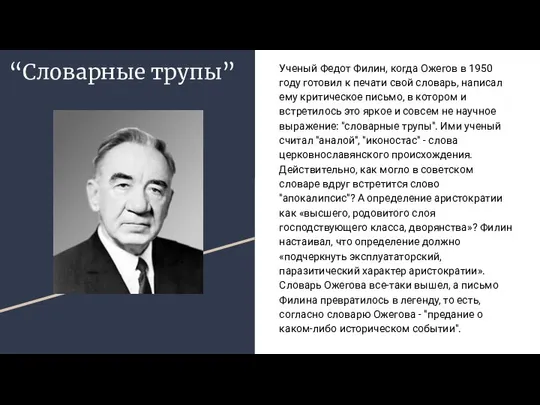 “Словарные трупы”

Ученый Федот Филин, когда Ожегов в 1950 году готовил к печати свой словарь, написал ему критическое письмо, в котором и встретилось это яркое и совсем не научное выражение: "словарные трупы". Ими ученый считал "аналой", "иконостас" - слова церковнославянского происхождения. Действительно, как могло в советском словаре вдруг встретится слово "апокалипсис"? А определение аристократии как «высшего, родовитого слоя господствующего класса, дворянства»? Филин настаивал, что определение должно «подчеркнуть эксплуататорский, паразитический характер аристократии». Словарь Ожегова все-таки вышел, а письмо Филина превратилось в легенду, то есть, согласно словарю Ожегова - "предание о каком-либо историческом событии".